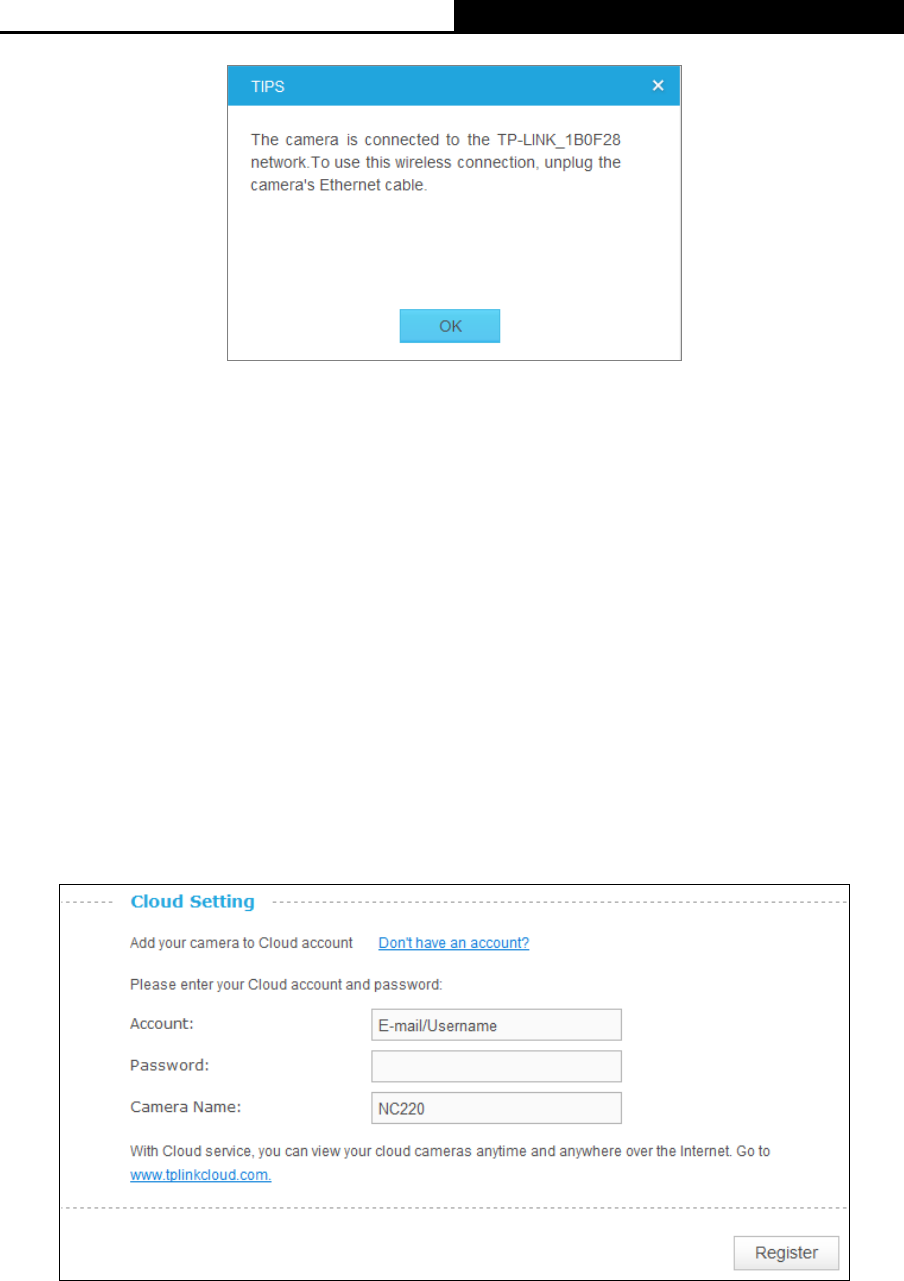 TIPS ×

The camera is connected to the TP-LINK_1B0F28 network.To use this wireless connection, unplug the camera's Ethernet cable.

OK

Cloud Setting

Add your camera to Cloud account Don't have an account?

Please enter your Cloud account and password:

Account: E-mail/Username

Password:

Camera Name: NC220

With Cloud service, you can view your cloud cameras anytime and anywhere over the Internet. Go to www.tplinkcloud.com.

Register